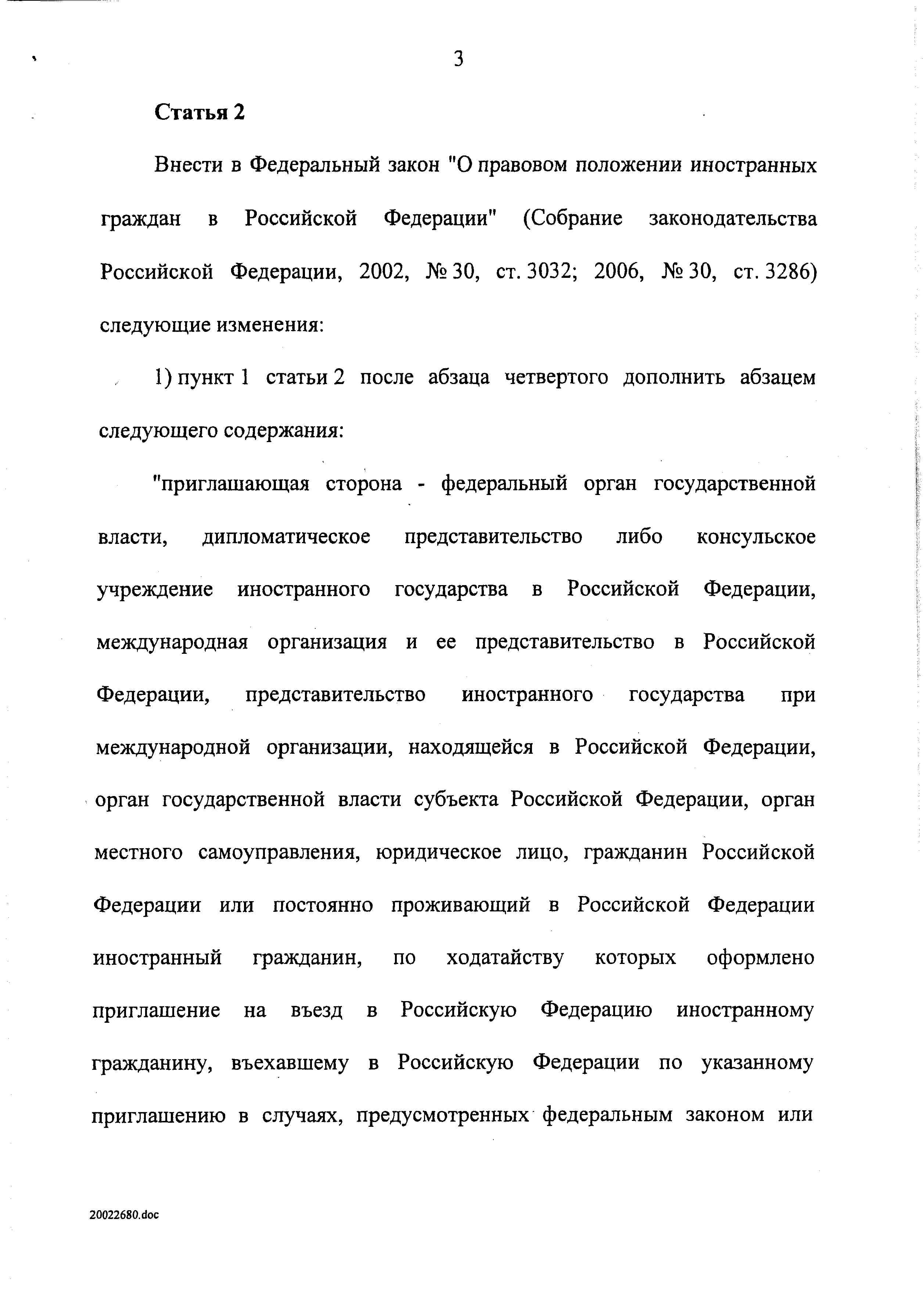 3

Статья 2

Внести в Федеральный закон "О правовом положении иностранных граждан в Российской Федерации" (Собрание законодательства Российской Федерации, 2002, № 30, ст. 3032; 2006, № 30, ст. 3286) следующие изменения:

1) пункт 1 статьи 2 после абзаца четвертого дополнить абзацем следующего содержания:

"приглашающая сторона - федеральный орган государственной власти, дипломатическое представительство либо консульское учреждение иностранного государства в Российской Федерации, международная организация и ее представительство в Российской Федерации, представительство иностранного государства при международной организации, находящейся в Российской Федерации, орган государственной власти субъекта Российской Федерации, орган местного самоуправления, юридическое лицо, гражданин Российской Федерации или постоянно проживающий в Российской Федерации иностранный гражданин, по ходатайству которых оформлено приглашение на въезд в Российскую Федерацию иностранному гражданину, въехавшему в Российскую Федерации по указанному приглашению в случаях, предусмотренных федеральным законом или

20022680.doc